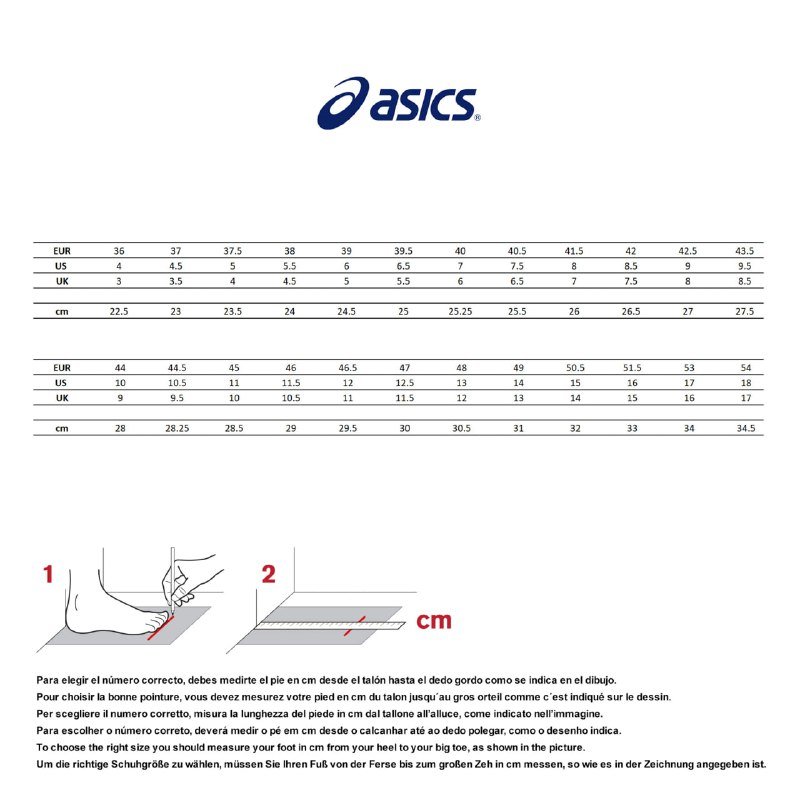 asics®

| EUR | 36 | 37 | 37.5 | 38 | 39 | 39.5 | 40 | 40.5 | 41.5 | 42 | 42.5 | 43.5 |
|---|---|---|---|---|---|---|---|---|---|---|---|---|
| US | 4 | 4.5 | 5 | 5.5 | 6 | 6.5 | 7 | 7.5 | 8 | 8.5 | 9 | 9.5 |
| UK | 3 | 3.5 | 4 | 4.5 | 5 | 5.5 | 6 | 6.5 | 7 | 7.5 | 8 | 8.5 |
| cm | 22.5 | 23 | 23.5 | 24 | 24.5 | 25 | 25.25 | 25.5 | 26 | 26.5 | 27 | 27.5 |

| EUR | 44 | 44.5 | 45 | 46 | 46.5 | 47 | 48 | 49 | 50.5 | 51.5 | 53 | 54 |
|---|---|---|---|---|---|---|---|---|---|---|---|---|
| US | 10 | 10.5 | 11 | 11.5 | 12 | 12.5 | 13 | 14 | 15 | 16 | 17 | 18 |
| UK | 9 | 9.5 | 10 | 10.5 | 11 | 11.5 | 12 | 13 | 14 | 15 | 16 | 17 |
| cm | 28 | 28.25 | 28.5 | 29 | 29.5 | 30 | 30.5 | 31 | 32 | 33 | 34 | 34.5 |

1

2

cm

Para elegir el número correcto, debes medirte el pie en cm desde el talón hasta el dedo gordo como se indica en el dibujo.
Pour choisir la bonne pointure, vous devez mesurez votre pied en cm du talon jusqu´au gros orteil comme c´est indiqué sur le dessin.
Per scegliere il numero corretto, misura la lunghezza del piede in cm dal tallone all'alluce, come indicato nell'immagine.
Para escolher o número correto, deverá medir o pé em cm desde o calcanhar até ao dedo polegar, como o desenho indica.
To choose the right size you should measure your foot in cm from your heel to your big toe, as shown in the picture.
Um die richtige Schuhgröße zu wählen, müssen Sie Ihren Fuß von der Ferse bis zum großen Zeh in cm messen, so wie es in der Zeichnung angegeben ist.